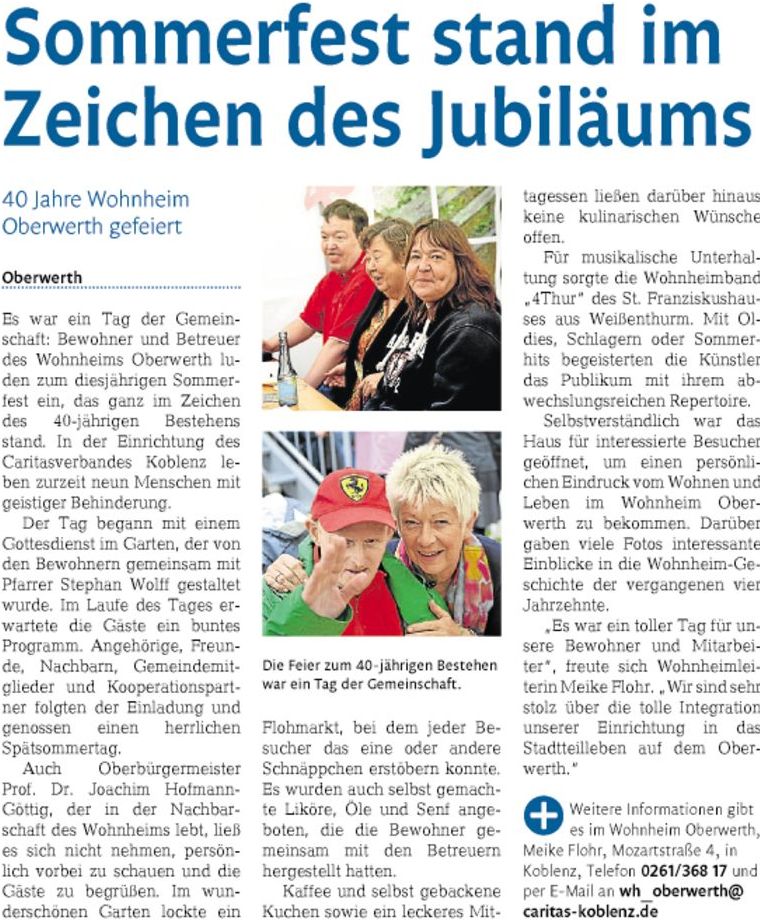 Sommerfest stand im Zeichen des Jubiläums

40 Jahre Wohnheim Oberwerth gefeiert

Oberwerth

Es war ein Tag der Gemeinschaft: Bewohner und Betreuer des Wohnheims Oberwerth luden zum diesjährigen Sommerfest ein, das ganz im Zeichen des 40-jährigen Bestehens stand. In der Einrichtung des Caritasverbandes Koblenz leben zurzeit neun Menschen mit geistiger Behinderung.

Der Tag begann mit einem Gottesdienst im Garten, der von den Bewohnern gemeinsam mit Pfarrer Stephan Wolff gestaltet wurde. Im Laufe des Tages erwartete die Gäste ein buntes Programm. Angehörige, Freunde, Nachbarn, Gemeindemitglieder und Kooperationspartner folgten der Einladung und genossen einen herrlichen Spätsommertag.

Auch Oberbürgermeister Prof. Dr. Joachim Hofmann-Göttig, der in der Nachbarschaft des Wohnheims lebt, ließ es sich nicht nehmen, persönlich vorbei zu schauen und die Gäste zu begrüßen. Im wunderschönen Garten lockte ein

Die Feier zum 40-jährigen Bestehen war ein Tag der Gemeinschaft.

Flohmarkt, bei dem jeder Besucher das eine oder andere Schnäppchen erstöbern konnte. Es wurden auch selbst gemachte Liköre, Öle und Senf angeboten, die die Bewohner gemeinsam mit den Betreuern hergestellt hatten.

Kaffee und selbst gebackene Kuchen sowie ein leckeres Mittagessen ließen darüber hinaus keine kulinarischen Wünsche offen.

Für musikalische Unterhaltung sorgte die Wohnheimband „4Thur" des St. Franziskushauses aus Weißenthurm. Mit Oldies, Schlagern oder Sommerhits begeisterten die Künstler das Publikum mit ihrem abwechslungsreichen Repertoire.

Selbstverständlich war das Haus für interessierte Besucher geöffnet, um einen persönlichen Eindruck vom Wohnen und Leben im Wohnheim Oberwerth zu bekommen. Darüber gaben viele Fotos interessante Einblicke in die Wohnheim-Geschichte der vergangenen vier Jahrzehnte.

„Es war ein toller Tag für unsere Bewohner und Mitarbeiter", freute sich Wohnheimleiterin Meike Flohr. „Wir sind sehr stolz über die tolle Integration unserer Einrichtung in das Stadtteilleben auf dem Oberwerth."

Weitere Informationen gibt es im Wohnheim Oberwerth, Meike Flohr, Mozartstraße 4, in Koblenz, Telefon 0261/368 17 und per E-Mail an wh_oberwerth@caritas-koblenz.de